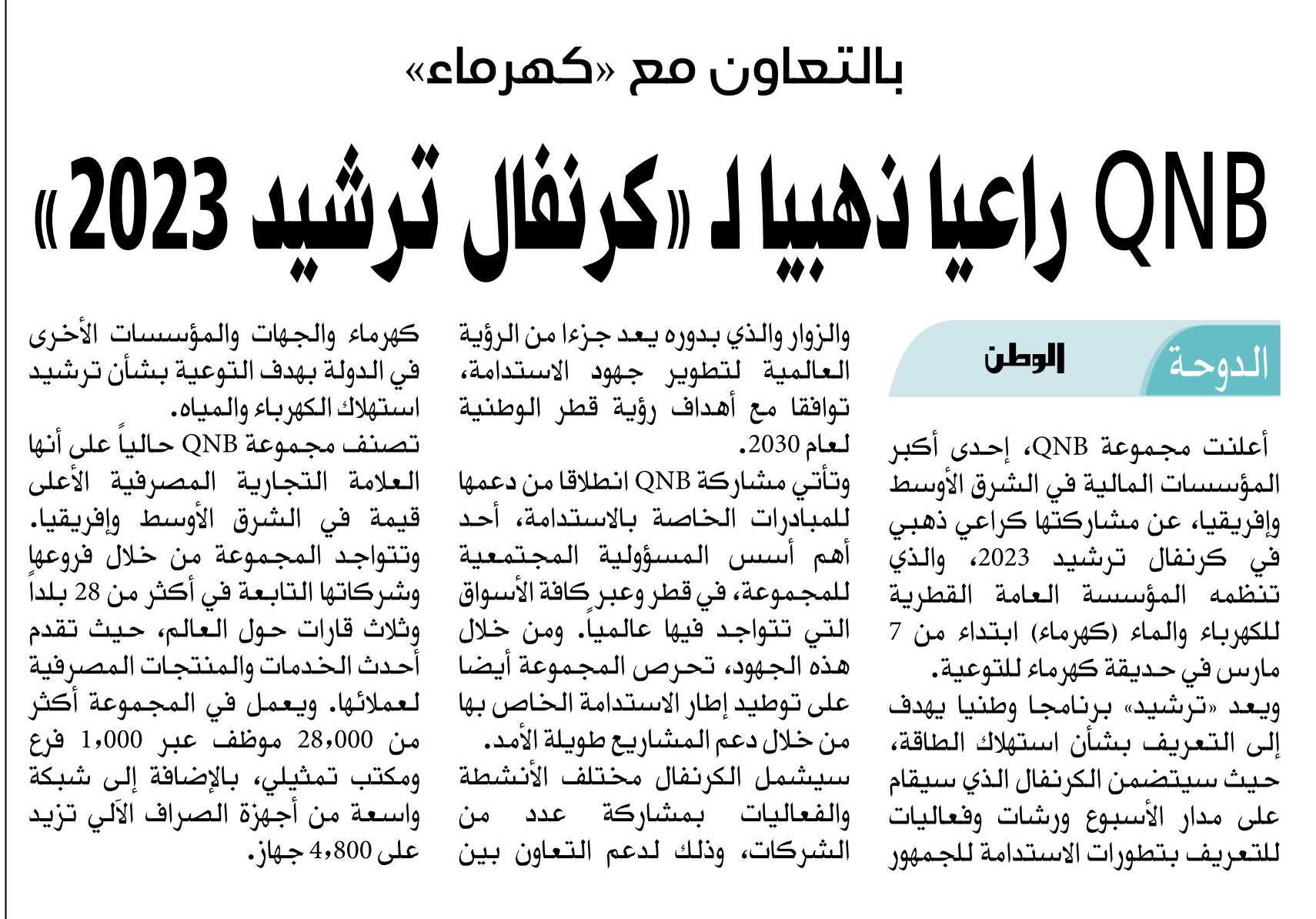 بالتعاون مع «كهرماء»

QNB راعيا ذهبيا لـ «كرنفال ترشيد 2023»

الدوحة الوطن

أعلنت مجموعة QNB، إحدى أكبر المؤسسات المالية في الشرق الأوسط وإفريقيا، عن مشاركتها كراعي ذهبي في كرنفال ترشيد 2023، والذي تنظمه المؤسسة العامة القطرية للكهرباء والماء (كهرماء) ابتداء من 7 مارس في حديقة كهرماء للتوعية.

ويعد «ترشيد» برنامجا وطنيا يهدف إلى التعريف بشأن استهلاك الطاقة، حيث سيتضمن الكرنفال الذي سيقام على مدار الأسبوع ورشات وفعاليات للتعريف بتطورات الاستدامة للجمهور والزوار والذي بدوره يعد جزءا من الرؤية العالمية لتطوير جهود الاستدامة، توافقا مع أهداف رؤية قطر الوطنية لعام 2030.

وتأتي مشاركة QNB انطلاقا من دعمها للمبادرات الخاصة بالاستدامة، أحد أهم أسس المسؤولية المجتمعية للمجموعة، في قطر وعبر كافة الأسواق التي تتواجد فيها عالمياً. ومن خلال هذه الجهود، تحرص المجموعة أيضا على توطيد إطار الاستدامة الخاص بها من خلال دعم المشاريع طويلة الأمد.

سيشمل الكرنفال مختلف الأنشطة والفعاليات بمشاركة عدد من الشركات، وذلك لدعم التعاون بين كهرماء والجهات والمؤسسات الأخرى في الدولة بهدف التوعية بشأن ترشيد استهلاك الكهرباء والمياه.

تصنف مجموعة QNB حالياً على أنها العلامة التجارية المصرفية الأعلى قيمة في الشرق الأوسط وإفريقيا. وتتواجد المجموعة من خلال فروعها وشركاتها التابعة في أكثر من 28 بلداً وثلاث قارات حول العالم، حيث تقدم أحدث الخدمات والمنتجات المصرفية لعملائها. ويعمل في المجموعة أكثر من 28,000 موظف عبر 1,000 فرع ومكتب تمثيلي، بالإضافة إلى شبكة واسعة من أجهزة الصراف الآلي تزيد على 4,800 جهاز.